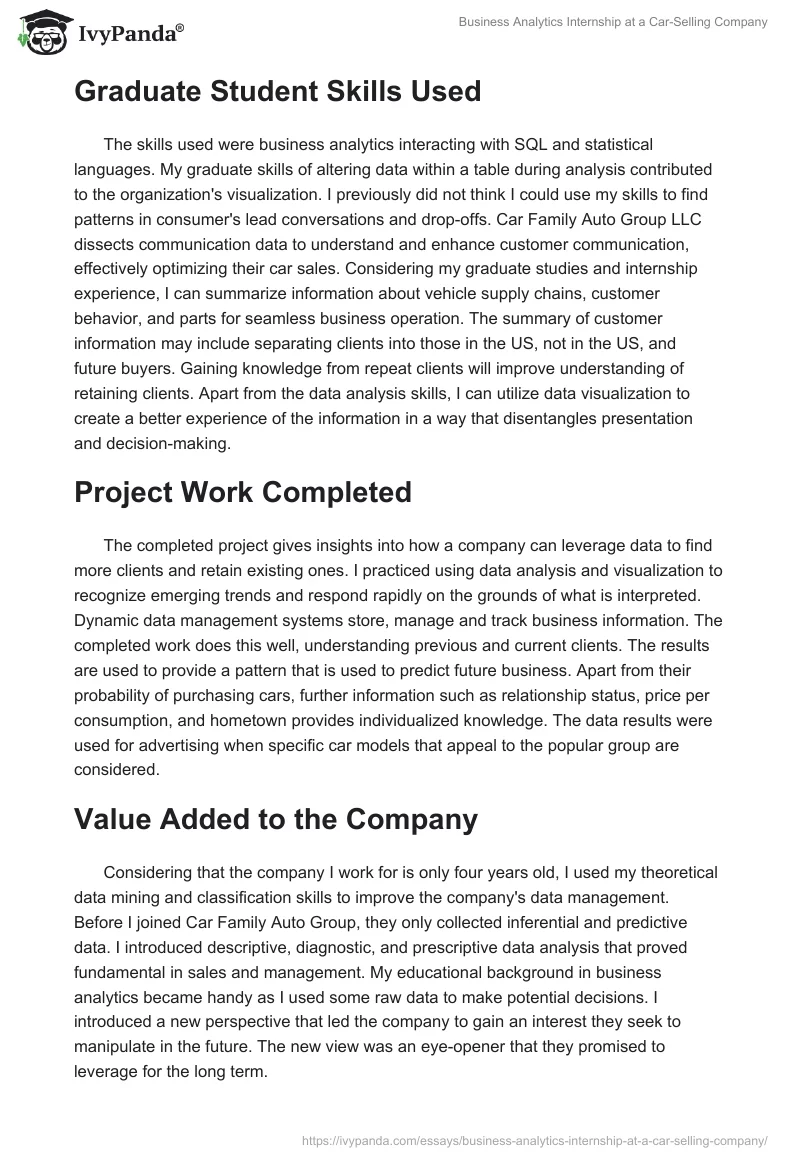 IvyPanda®

Business Analytics Internship at a Car-Selling Company

Graduate Student Skills Used

The skills used were business analytics interacting with SQL and statistical languages. My graduate skills of altering data within a table during analysis contributed to the organization's visualization. I previously did not think I could use my skills to find patterns in consumer's lead conversations and drop-offs. Car Family Auto Group LLC dissects communication data to understand and enhance customer communication, effectively optimizing their car sales. Considering my graduate studies and internship experience, I can summarize information about vehicle supply chains, customer behavior, and parts for seamless business operation. The summary of customer information may include separating clients into those in the US, not in the US, and future buyers. Gaining knowledge from repeat clients will improve understanding of retaining clients. Apart from the data analysis skills, I can utilize data visualization to create a better experience of the information in a way that disentangles presentation and decision-making.

Project Work Completed

The completed project gives insights into how a company can leverage data to find more clients and retain existing ones. I practiced using data analysis and visualization to recognize emerging trends and respond rapidly on the grounds of what is interpreted. Dynamic data management systems store, manage and track business information. The completed work does this well, understanding previous and current clients. The results are used to provide a pattern that is used to predict future business. Apart from their probability of purchasing cars, further information such as relationship status, price per consumption, and hometown provides individualized knowledge. The data results were used for advertising when specific car models that appeal to the popular group are considered.

Value Added to the Company

Considering that the company I work for is only four years old, I used my theoretical data mining and classification skills to improve the company's data management. Before I joined Car Family Auto Group, they only collected inferential and predictive data. I introduced descriptive, diagnostic, and prescriptive data analysis that proved fundamental in sales and management. My educational background in business analytics became handy as I used some raw data to make potential decisions. I introduced a new perspective that led the company to gain an interest they seek to manipulate in the future. The new view was an eye-opener that they promised to leverage for the long term.

https://ivypanda.com/essays/business-analytics-internship-at-a-car-selling-company/